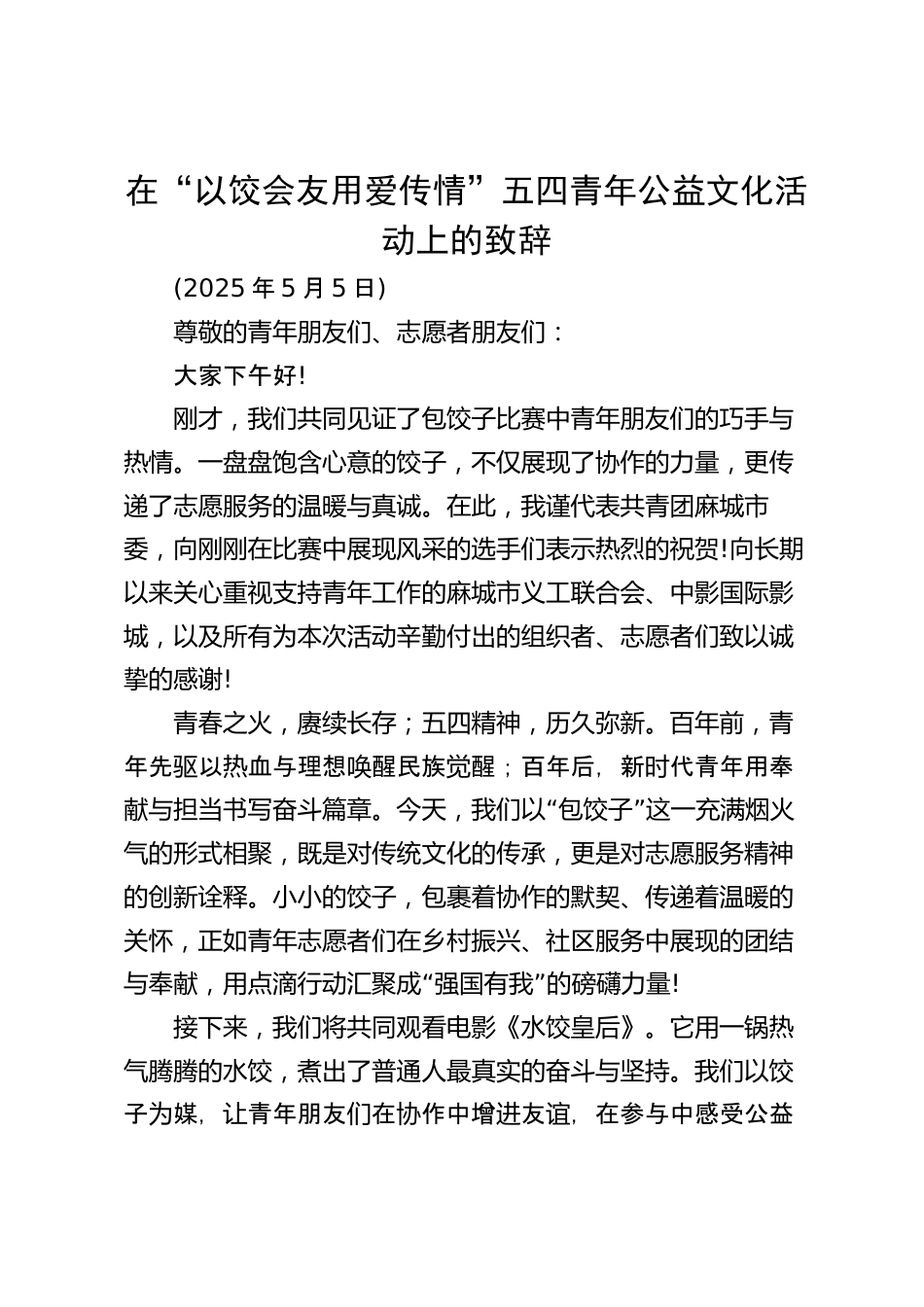 在“以饺会友用爱传情”五四青年公益文化活动上的致辞

(2025 年 5 月 5 日)

尊敬的青年朋友们、志愿者朋友们：

大家下午好!

刚才，我们共同见证了包饺子比赛中青年朋友们的巧手与热情。一盘盘饱含心意的饺子，不仅展现了协作的力量，更传递了志愿服务的温暖与真诚。在此，我谨代表共青团麻城市委，向刚刚在比赛中展现风采的选手们表示热烈的祝贺!向长期以来关心重视支持青年工作的麻城市义工联合会、中影国际影城，以及所有为本次活动辛勤付出的组织者、志愿者们致以诚挚的感谢!

青春之火，赓续长存；五四精神，历久弥新。百年前，青年先驱以热血与理想唤醒民族觉醒；百年后，新时代青年用奉献与担当书写奋斗篇章。今天，我们以“包饺子”这一充满烟火气的形式相聚，既是对传统文化的传承，更是对志愿服务精神的创新诠释。小小的饺子，包裹着协作的默契、传递着温暖的关怀，正如青年志愿者们在乡村振兴、社区服务中展现的团结与奉献，用点滴行动汇聚成“强国有我”的磅礴力量!

接下来，我们将共同观看电影《水饺皇后》。它用一锅热气腾腾的水饺，煮出了普通人最真实的奋斗与坚持。我们以饺子为媒，让青年朋友们在协作中增进友谊，在参与中感受公益